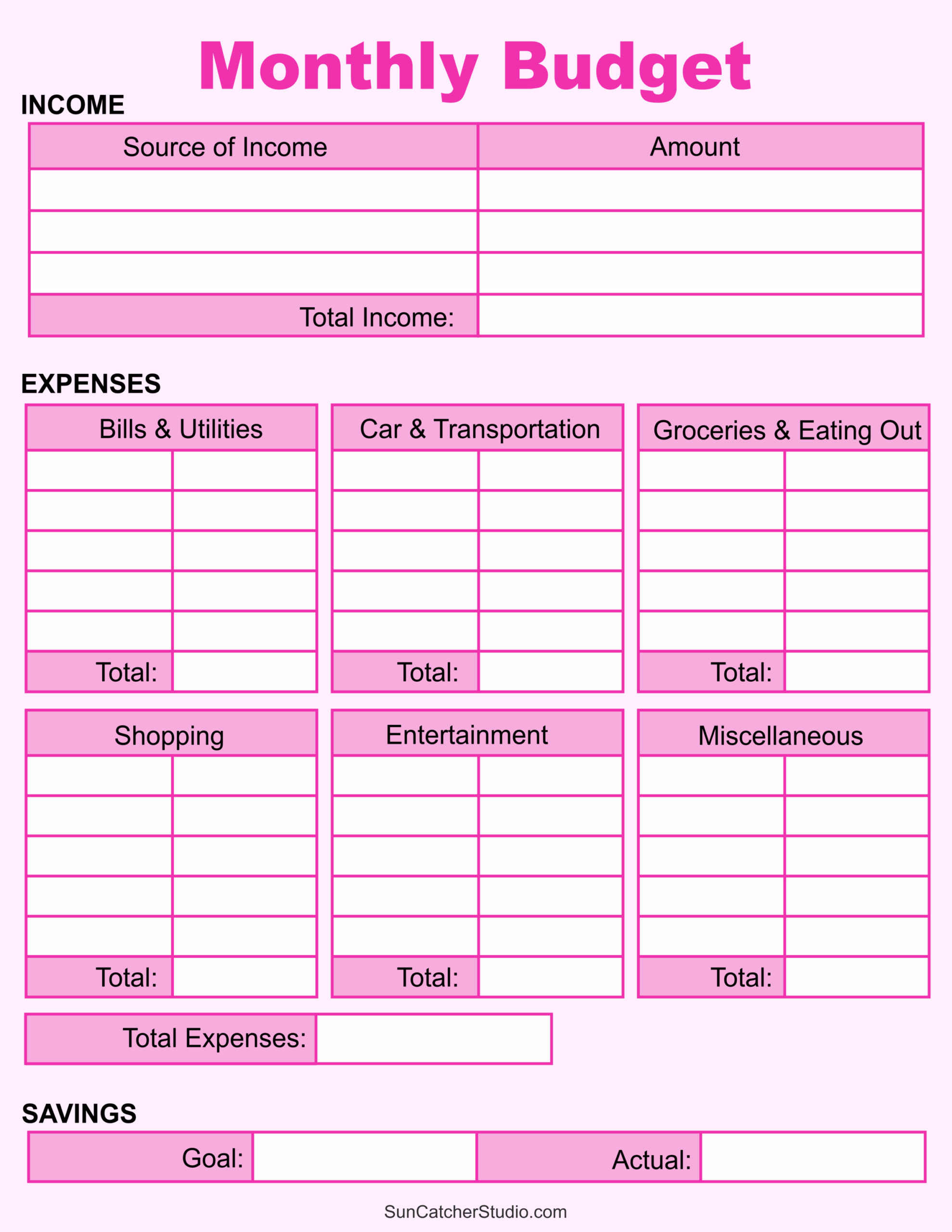 Monthly Budget

INCOME

| Source of Income | Amount |
|---|---|
| | |
| | |
| | |
| Total Income: | |

EXPENSES

| Bills & Utilities | |
|---|---|
| | |
| | |
| | |
| | |
| | |
| Total: | |

| Car & Transportation | |
|---|---|
| | |
| | |
| | |
| | |
| | |
| Total: | |

| Groceries & Eating Out | |
|---|---|
| | |
| | |
| | |
| | |
| | |
| Total: | |

| Shopping | |
|---|---|
| | |
| | |
| | |
| | |
| | |
| Total: | |

| Entertainment | |
|---|---|
| | |
| | |
| | |
| | |
| | |
| Total: | |

| Miscellaneous | |
|---|---|
| | |
| | |
| | |
| | |
| | |
| Total: | |

| Total Expenses: | |
|---|---|

SAVINGS

| Goal: | | Actual: | |
|---|---|---|---|

SunCatcherStudio.com